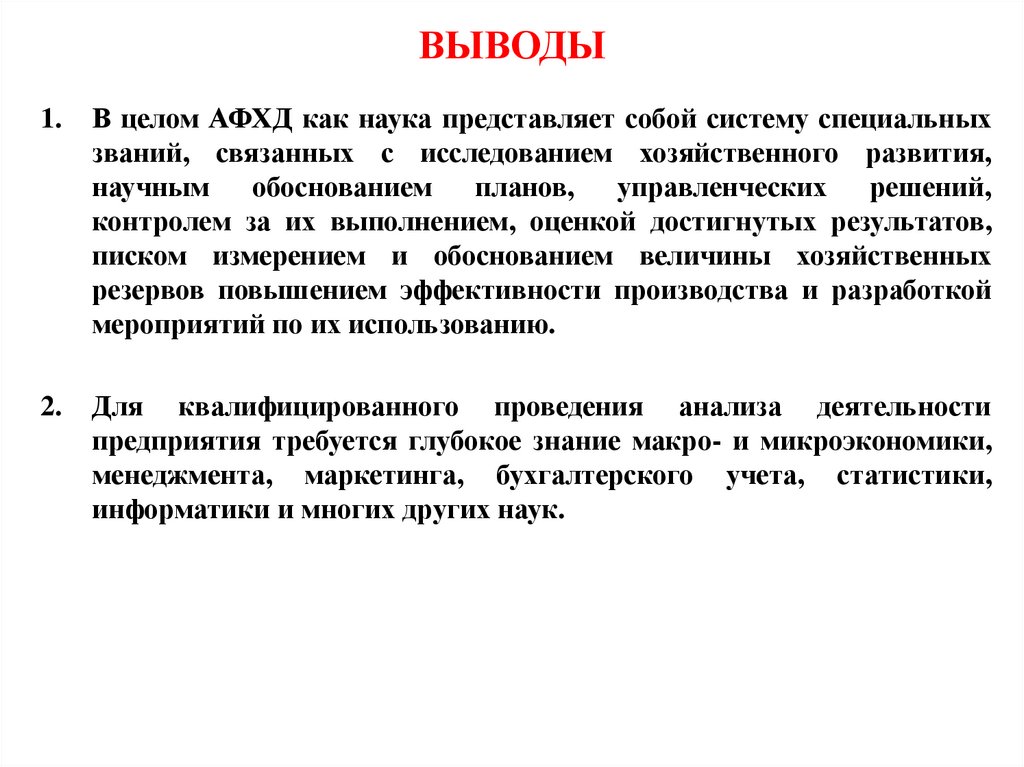 ВЫВОДЫ

1. В целом АФХД как наука представляет собой систему специальных званий, связанных с исследованием хозяйственного развития, научным обоснованием планов, управленческих решений, контролем за их выполнением, оценкой достигнутых результатов, писком измерением и обоснованием величины хозяйственных резервов повышением эффективности производства и разработкой мероприятий по их использованию.

2. Для квалифицированного проведения анализа деятельности предприятия требуется глубокое знание макро- и микроэкономики, менеджмента, маркетинга, бухгалтерского учета, статистики, информатики и многих других наук.